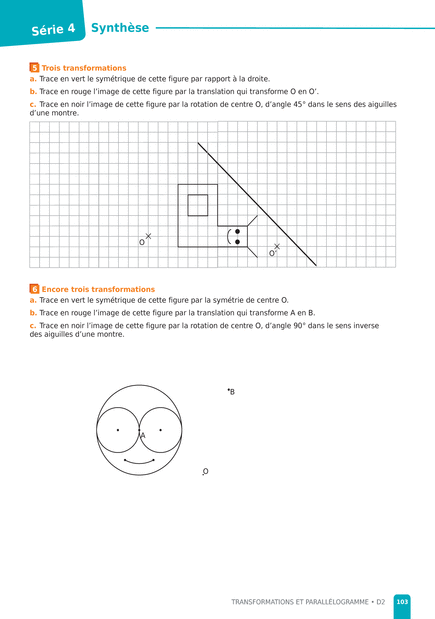 Série 4 Synthèse

5 Trois transformations

a. Trace en vert le symétrique de cette figure par rapport à la droite.

b. Trace en rouge l'image de cette figure par la translation qui transforme O en O'.

c. Trace en noir l'image de cette figure par la rotation de centre O, d'angle 45° dans le sens des aiguilles d'une montre.

O

O'

6 Encore trois transformations

a. Trace en vert le symétrique de cette figure par la symétrie de centre O.

b. Trace en rouge l'image de cette figure par la translation qui transforme A en B.

c. Trace en noir l'image de cette figure par la rotation de centre O, d'angle 90° dans le sens inverse des aiguilles d'une montre.

B

A

O

TRANSFORMATIONS ET PARALLÉLOGRAMME • D2 103